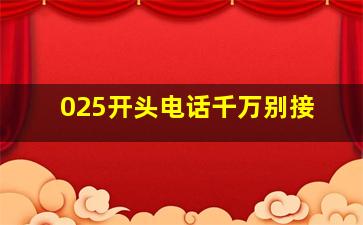 025开头电话千万别接